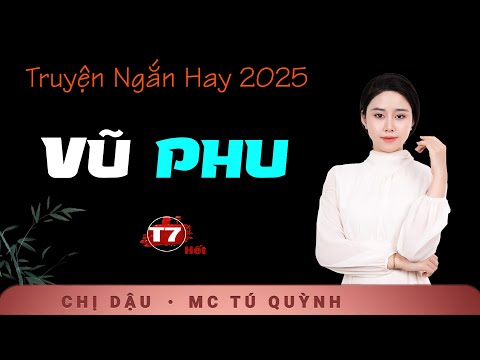 Truyện Ngắn Hay 2025

VŨ PHU

T7
Hết

CHỊ DẬU • MC TÚ QUỲNH